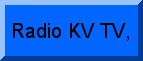 Radio KV TV,